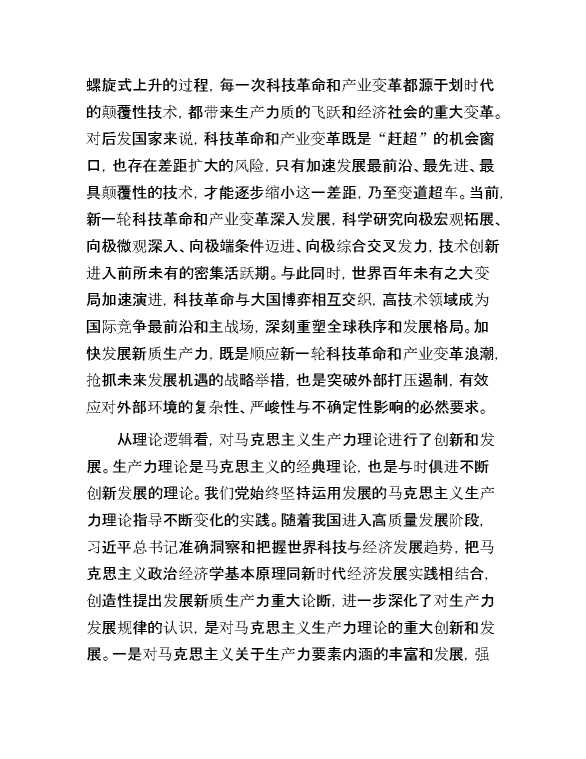 螺旋式上升的过程，每一次科技革命和产业变革都源于划时代的颠覆性技术，都带来生产力质的飞跃和经济社会的重大变革。对后发国家来说，科技革命和产业变革既是“赶超”的机会窗口，也存在差距扩大的风险，只有加速发展最前沿、最先进、最具颠覆性的技术，才能逐步缩小这一差距，乃至变道超车。当前，新一轮科技革命和产业变革深入发展，科学研究向极宏观拓展、向极微观深入、向极端条件迈进、向极综合交叉发力，技术创新进入前所未有的密集活跃期。与此同时，世界百年未有之大变局加速演进，科技革命与大国博弈相互交织，高技术领域成为国际竞争最前沿和主战场，深刻重塑全球秩序和发展格局。加快发展新质生产力，既是顺应新一轮科技革命和产业变革浪潮，抢抓未来发展机遇的战略举措，也是突破外部打压遏制，有效应对外部环境的复杂性、严峻性与不确定性影响的必然要求。

从理论逻辑看，对马克思主义生产力理论进行了创新和发展。生产力理论是马克思主义的经典理论，也是与时俱进不断创新发展的理论。我们党始终坚持运用发展的马克思主义生产力理论指导不断变化的实践。随着我国进入高质量发展阶段，习近平总书记准确洞察和把握世界科技与经济发展趋势，把马克思主义政治经济学基本原理同新时代经济发展实践相结合，创造性提出发展新质生产力重大论断，进一步深化了对生产力发展规律的认识，是对马克思主义生产力理论的重大创新和发展。一是对马克思主义关于生产力要素内涵的丰富和发展，强